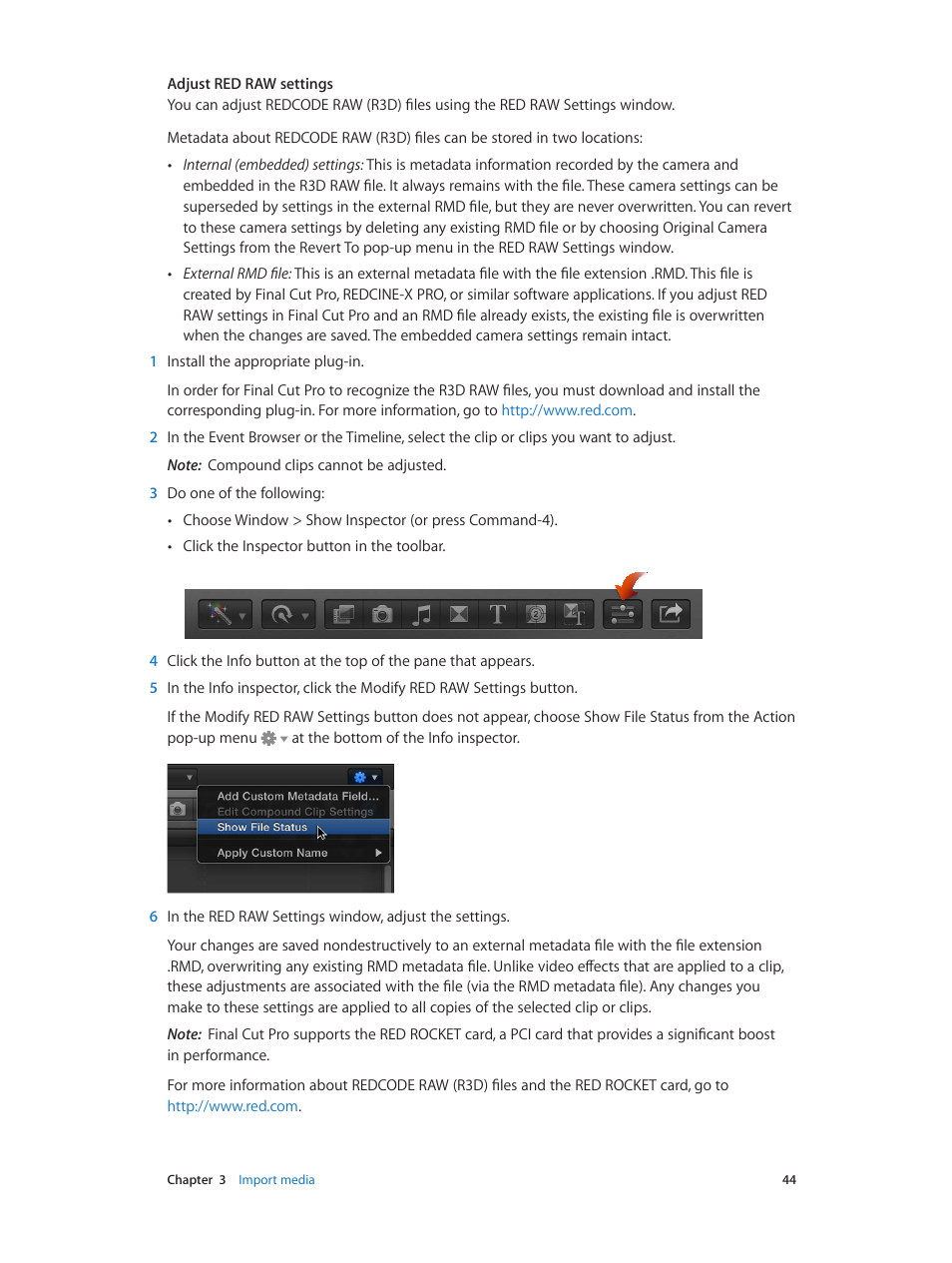 Adjust RED RAW settings
You can adjust REDCODE RAW (R3D) files using the RED RAW Settings window.

Metadata about REDCODE RAW (R3D) files can be stored in two locations:

• Internal (embedded) settings: This is metadata information recorded by the camera and embedded in the R3D RAW file. It always remains with the file. These camera settings can be superseded by settings in the external RMD file, but they are never overwritten. You can revert to these camera settings by deleting any existing RMD file or by choosing Original Camera Settings from the Revert To pop-up menu in the RED RAW Settings window.

• External RMD file: This is an external metadata file with the file extension .RMD. This file is created by Final Cut Pro, REDCINE-X PRO, or similar software applications. If you adjust RED RAW settings in Final Cut Pro and an RMD file already exists, the existing file is overwritten when the changes are saved. The embedded camera settings remain intact.

1 Install the appropriate plug-in.

In order for Final Cut Pro to recognize the R3D RAW files, you must download and install the corresponding plug-in. For more information, go to http://www.red.com.

2 In the Event Browser or the Timeline, select the clip or clips you want to adjust.

Note: Compound clips cannot be adjusted.

3 Do one of the following:

• Choose Window > Show Inspector (or press Command-4).

• Click the Inspector button in the toolbar.

4 Click the Info button at the top of the pane that appears.

5 In the Info inspector, click the Modify RED RAW Settings button.

If the Modify RED RAW Settings button does not appear, choose Show File Status from the Action pop-up menu at the bottom of the Info inspector.

Add Custom Metadata Field...
Edit Compound Clip Settings
Show File Status
Apply Custom Name

6 In the RED RAW Settings window, adjust the settings.

Your changes are saved nondestructively to an external metadata file with the file extension .RMD, overwriting any existing RMD metadata file. Unlike video effects that are applied to a clip, these adjustments are associated with the file (via the RMD metadata file). Any changes you make to these settings are applied to all copies of the selected clip or clips.

Note: Final Cut Pro supports the RED ROCKET card, a PCI card that provides a significant boost in performance.

For more information about REDCODE RAW (R3D) files and the RED ROCKET card, go to http://www.red.com.

Chapter 3 Import media 44